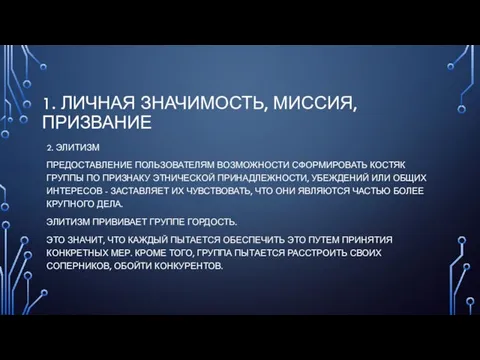 1. ЛИЧНАЯ ЗНАЧИМОСТЬ, МИССИЯ, ПРИЗВАНИЕ

2. ЭЛИТИЗМ

ПРЕДОСТАВЛЕНИЕ ПОЛЬЗОВАТЕЛЯМ ВОЗМОЖНОСТИ СФОРМИРОВАТЬ КОСТЯК ГРУППЫ ПО ПРИЗНАКУ ЭТНИЧЕСКОЙ ПРИНАДЛЕЖНОСТИ, УБЕЖДЕНИЙ ИЛИ ОБЩИХ ИНТЕРЕСОВ - ЗАСТАВЛЯЕТ ИХ ЧУВСТВОВАТЬ, ЧТО ОНИ ЯВЛЯЮТСЯ ЧАСТЬЮ БОЛЕЕ КРУПНОГО ДЕЛА.

ЭЛИТИЗМ ПРИВИВАЕТ ГРУППЕ ГОРДОСТЬ.

ЭТО ЗНАЧИТ, ЧТО КАЖДЫЙ ПЫТАЕТСЯ ОБЕСПЕЧИТЬ ЭТО ПУТЕМ ПРИНЯТИЯ КОНКРЕТНЫХ МЕР. КРОМЕ ТОГО, ГРУППА ПЫТАЕТСЯ РАССТРОИТЬ СВОИХ СОПЕРНИКОВ, ОБОЙТИ КОНКУРЕНТОВ.